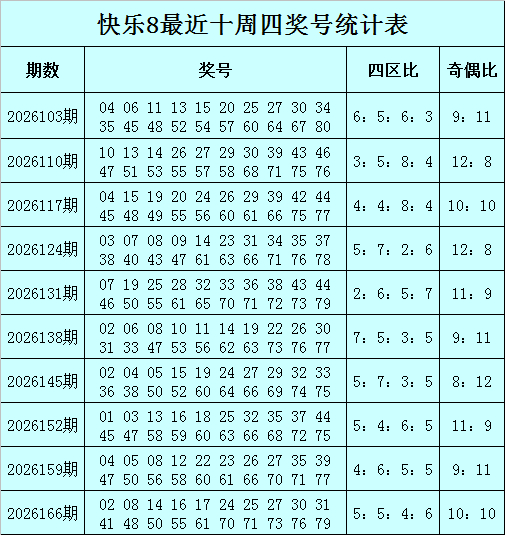 快乐8最近十周四奖号统计表

| 期数 | 奖号 | 四区比 | 奇偶比 |
|---|---|---|---|
| 2026103期 | 04 06 11 13 15 20 25 27 30 34 35 45 48 52 54 57 60 64 67 80 | 6：5：6：3 | 9：11 |
| 2026110期 | 10 13 14 26 27 29 30 39 43 46 47 51 53 55 57 58 68 71 75 76 | 3：5：8：4 | 12：8 |
| 2026117期 | 04 15 19 20 24 26 29 39 42 44 45 48 49 55 56 60 61 66 75 77 | 4：4：8：4 | 10：10 |
| 2026124期 | 03 07 08 09 14 23 31 34 35 37 38 40 43 47 61 63 66 71 76 78 | 5：7：2：6 | 12：8 |
| 2026131期 | 07 19 25 28 32 33 36 38 43 44 46 50 55 61 65 70 71 72 73 79 | 2：6：5：7 | 11：9 |
| 2026138期 | 02 06 08 10 11 14 19 22 26 30 31 33 47 53 56 62 63 73 76 77 | 7：5：3：5 | 9：11 |
| 2026145期 | 02 04 05 15 19 24 27 29 32 33 36 38 50 52 60 64 66 69 74 75 | 5：7：3：5 | 8：12 |
| 2026152期 | 01 03 13 16 18 25 32 35 37 44 45 47 58 59 60 63 66 68 72 75 | 5：4：6：5 | 11：9 |
| 2026159期 | 04 05 08 12 22 23 26 27 35 39 47 50 56 58 60 61 66 70 71 77 | 4：6：5：5 | 9：11 |
| 2026166期 | 02 08 14 16 17 24 25 27 30 31 41 48 50 55 61 70 71 73 76 79 | 5：5：4：6 | 10：10 |